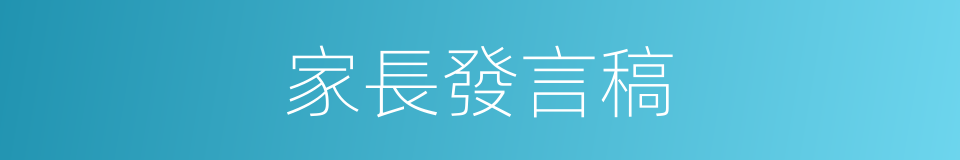 家長發言稿